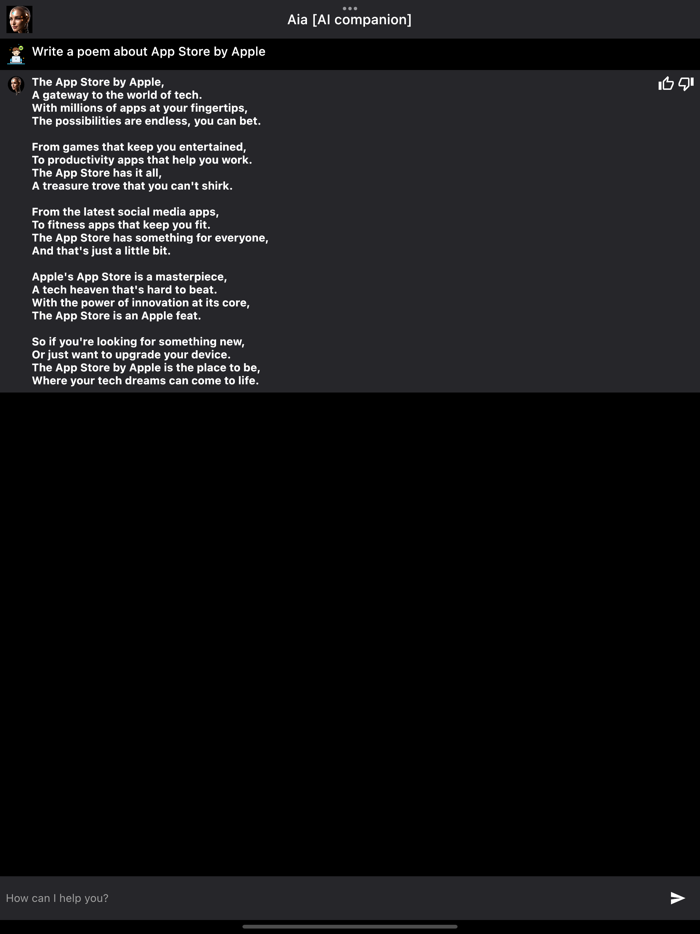 Aia [AI companion]

Write a poem about App Store by Apple

The App Store by Apple,
A gateway to the world of tech.
With millions of apps at your fingertips,
The possibilities are endless, you can bet.

From games that keep you entertained,
To productivity apps that help you work.
The App Store has it all,
A treasure trove that you can't shirk.

From the latest social media apps,
To fitness apps that keep you fit.
The App Store has something for everyone,
And that's just a little bit.

Apple's App Store is a masterpiece,
A tech heaven that's hard to beat.
With the power of innovation at its core,
The App Store is an Apple feat.

So if you're looking for something new,
Or just want to upgrade your device.
The App Store by Apple is the place to be,
Where your tech dreams can come to life.

How can I help you?